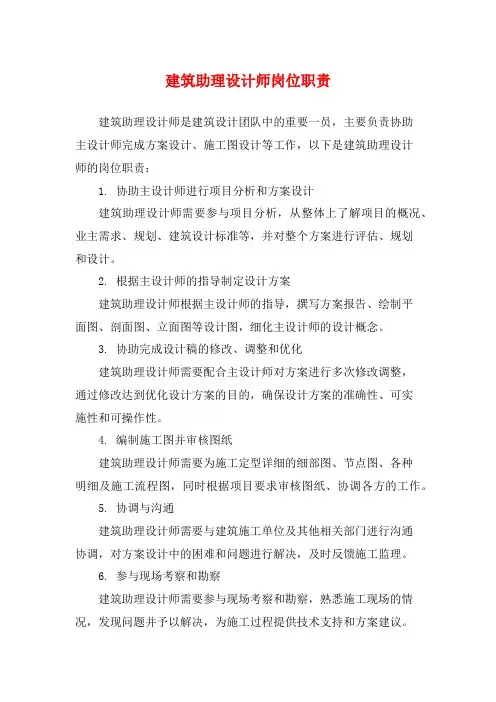 建筑助理设计师岗位职责

建筑助理设计师是建筑设计团队中的重要一员，主要负责协助主设计师完成方案设计、施工图设计等工作，以下是建筑助理设计师的岗位职责：

1. 协助主设计师进行项目分析和方案设计

建筑助理设计师需要参与项目分析，从整体上了解项目的概况、业主需求、规划、建筑设计标准等，并对整个方案进行评估、规划和设计。

2. 根据主设计师的指导制定设计方案

建筑助理设计师根据主设计师的指导，撰写方案报告、绘制平面图、剖面图、立面图等设计图，细化主设计师的设计概念。

3. 协助完成设计稿的修改、调整和优化

建筑助理设计师需要配合主设计师对方案进行多次修改调整，通过修改达到优化设计方案的目的，确保设计方案的准确性、可实施性和可操作性。

4. 编制施工图并审核图纸

建筑助理设计师需要为施工定型详细的细部图、节点图、各种明细及施工流程图，同时根据项目要求审核图纸、协调各方的工作。

5. 协调与沟通

建筑助理设计师需要与建筑施工单位及其他相关部门进行沟通协调，对方案设计中的困难和问题进行解决，及时反馈施工监理。

6. 参与现场考察和勘察

建筑助理设计师需要参与现场考察和勘察，熟悉施工现场的情况，发现问题并予以解决，为施工过程提供技术支持和方案建议。